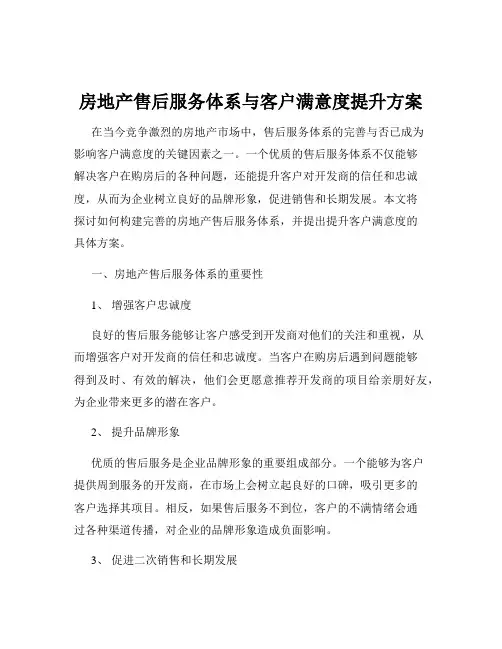 房地产售后服务体系与客户满意度提升方案

在当今竞争激烈的房地产市场中，售后服务体系的完善与否已成为影响客户满意度的关键因素之一。一个优质的售后服务体系不仅能够解决客户在购房后的各种问题，还能提升客户对开发商的信任和忠诚度，从而为企业树立良好的品牌形象，促进销售和长期发展。本文将探讨如何构建完善的房地产售后服务体系，并提出提升客户满意度的具体方案。

一、房地产售后服务体系的重要性

1、 增强客户忠诚度

良好的售后服务能够让客户感受到开发商对他们的关注和重视，从而增强客户对开发商的信任和忠诚度。当客户在购房后遇到问题能够得到及时、有效的解决，他们会更愿意推荐开发商的项目给亲朋好友，为企业带来更多的潜在客户。

2、 提升品牌形象

优质的售后服务是企业品牌形象的重要组成部分。一个能够为客户提供周到服务的开发商，在市场上会树立起良好的口碑，吸引更多的客户选择其项目。相反，如果售后服务不到位，客户的不满情绪会通过各种渠道传播，对企业的品牌形象造成负面影响。

3、 促进二次销售和长期发展